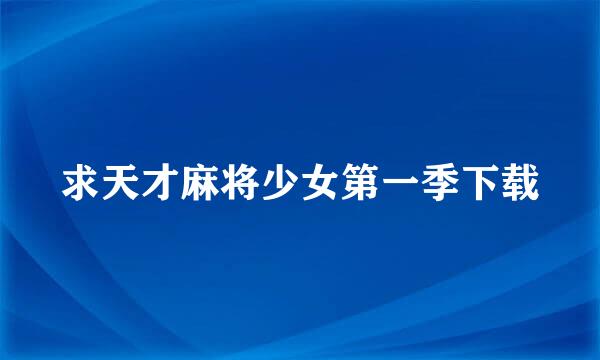 求天才麻将少女第一季下载